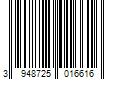 3 948725 016616